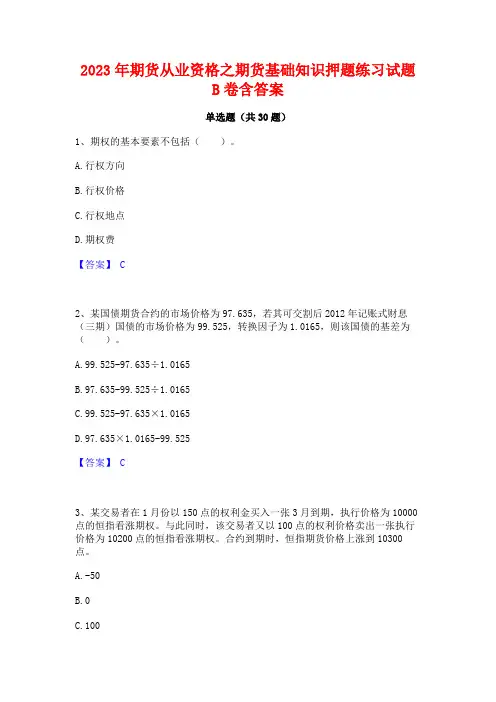 2023 年期货从业资格之期货基础知识押题练习试题 B 卷含答案

单选题（共 30 题）

1、期权的基本要素不包括（　　）。

A. 行权方向

B. 行权价格

C. 行权地点

D. 期权费

【答案】 C

2、某国债期货合约的市场价格为 97.635，若其可交割后 2012 年记账式财息（三期）国债的市场价格为 99.525，转换因子为 1.0165，则该国债的基差为（　　）。

A. 99.525-97.635÷1.0165

B. 97.635-99.525÷1.0165

C. 99.525-97.635×1.0165

D. 97.635×1.0165-99.525

【答案】 C

3、某交易者在 1 月份以 150 点的权利金买入一张 3 月到期，执行价格为 10000 点的恒指看涨期权。与此同时，该交易者又以 100 点的权利价格卖出一张执行价格为 10200 点的恒指看涨期权。合约到期时，恒指期货价格上涨到 10300 点。

A. -50

B. 0

C. 100